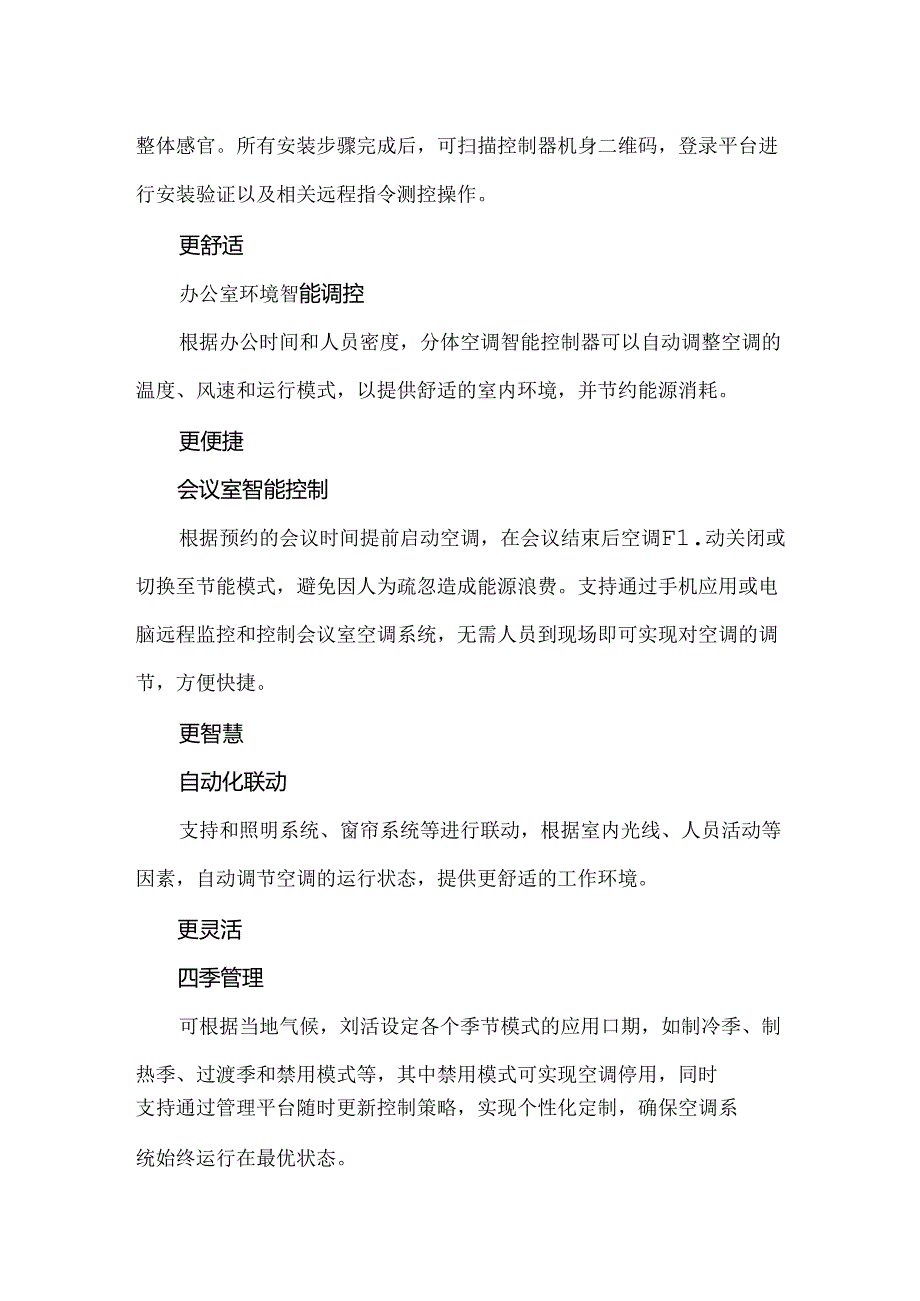 整体感官。所有安装步骤完成后，可扫描控制器机身二维码，登录平台进行安装验证以及相关远程指令测控操作。

更舒适

办公室环境智能调控

根据办公时间和人员密度，分体空调智能控制器可以自动调整空调的温度、风速和运行模式，以提供舒适的室内环境，并节约能源消耗。

更便捷

会议室智能控制

根据预约的会议时间提前启动空调，在会议结束后空调F1.动关闭或切换至节能模式，避免因人为疏忽造成能源浪费。支持通过手机应用或电脑远程监控和控制会议室空调系统，无需人员到现场即可实现对空调的调节，方便快捷。

更智慧

自动化联动

支持和照明系统、窗帘系统等进行联动，根据室内光线、人员活动等因素，自动调节空调的运行状态，提供更舒适的工作环境。

更灵活

四季管理

可根据当地气候，刘活设定各个季节模式的应用口期，如制冷季、制热季、过渡季和禁用模式等，其中禁用模式可实现空调停用，同时支持通过管理平台随时更新控制策略，实现个性化定制，确保空调系统始终运行在最优状态。